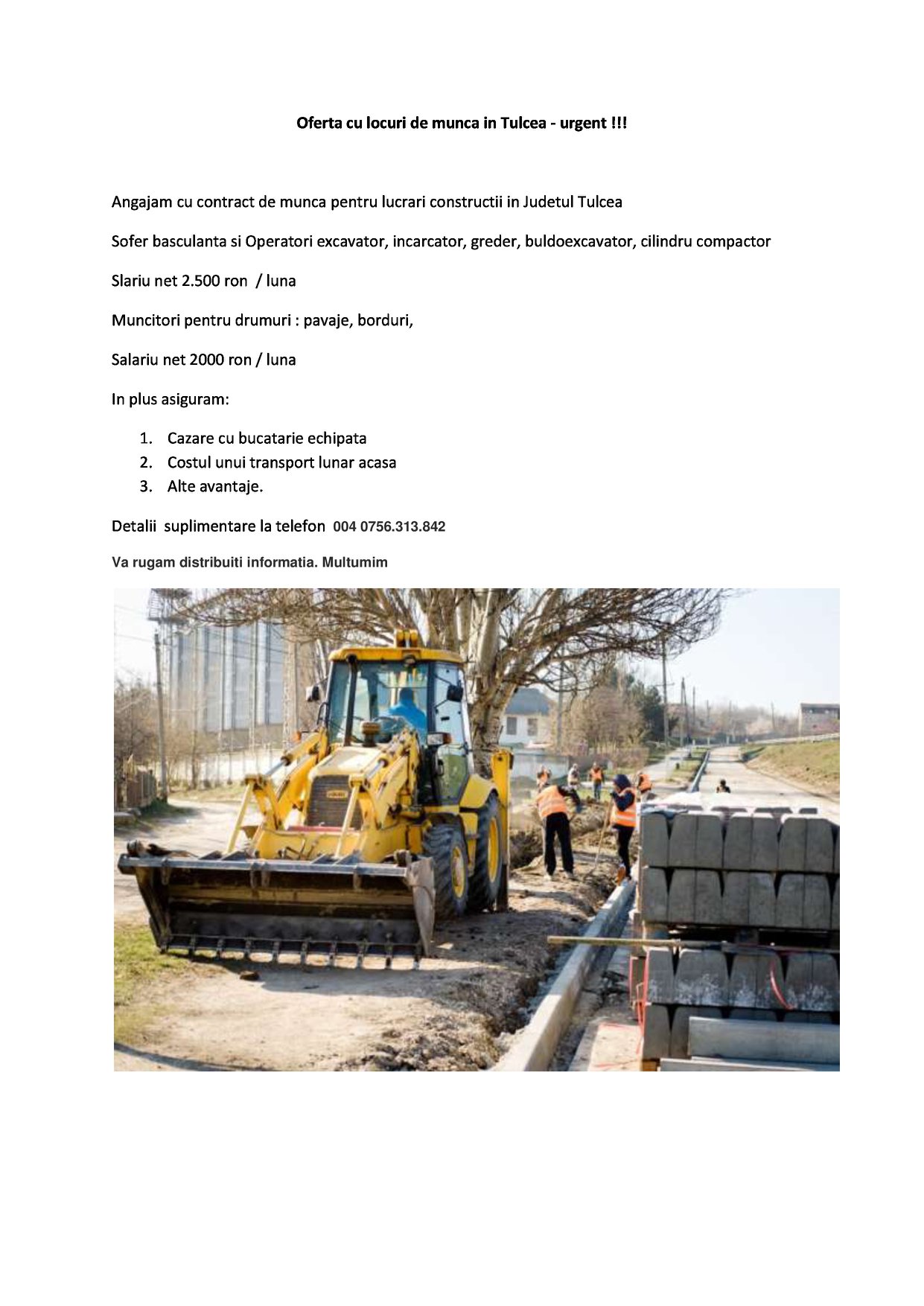 Oferta cu locuri de munca in Tulcea - urgent !!!

Angajam cu contract de munca pentru lucrari constructii in Judetul Tulcea

Sofer basculanta si Operatori excavator, incarcator, greder, buldoexcavator, cilindru compactor

Slariu net 2.500 ron / luna

Muncitori pentru drumuri : pavaje, borduri,

Salariu net 2000 ron / luna

In plus asiguram:

1. Cazare cu bucatarie echipata
2. Costul unui transport lunar acasa
3. Alte avantaje.

Detalii suplimentare la telefon 004 0756.313.842

Va rugam distribuiti informatia. Multumim